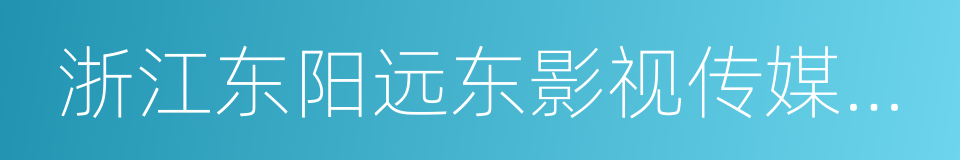 浙江东阳远东影视传媒...